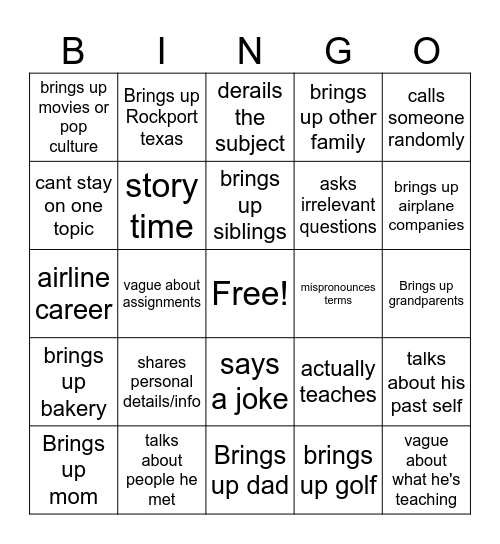 | B | I | N | G | O |
|---|---|---|---|---|
| brings up movies or pop culture | Brings up Rockport texas | derails the subject | brings up other family | calls someone randomly |
| cant stay on one topic | story time | brings up siblings | asks irrelevant questions | brings up airplane companies |
| airline career | vague about assignments | Free! | mispronounces terms | Brings up grandparents |
| brings up bakery | shares personal details/info | says a joke | actually teaches | talks about his past self |
| Brings up mom | talks about people he met | Brings up dad | brings up golf | vague about what he's teaching |